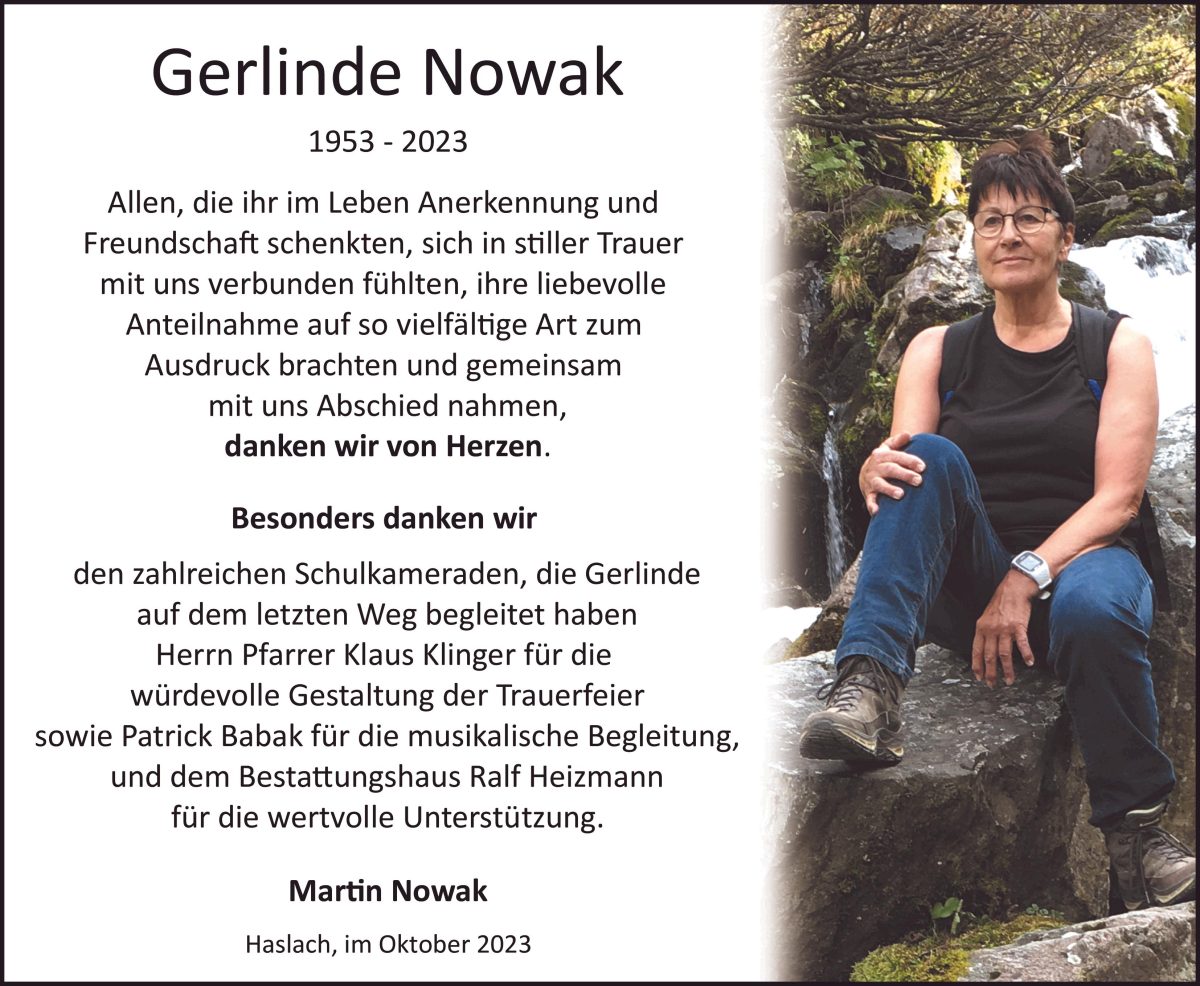 Gerlinde Nowak

1953 - 2023

Allen, die ihr im Leben Anerkennung und Freundschaft schenkten, sich in stiller Trauer mit uns verbunden fühlten, ihre liebevolle Anteilnahme auf so vielfältige Art zum Ausdruck brachten und gemeinsam mit uns Abschied nahmen, danken wir von Herzen.

Besonders danken wir

den zahlreichen Schulkameraden, die Gerlinde auf dem letzten Weg begleitet haben
Herrn Pfarrer Klaus Klinger für die würdevolle Gestaltung der Trauerfeier
sowie Patrick Babak für die musikalische Begleitung,
und dem Bestattungshaus Ralf Heizmann für die wertvolle Unterstützung.

Martin Nowak

Haslach, im Oktober 2023